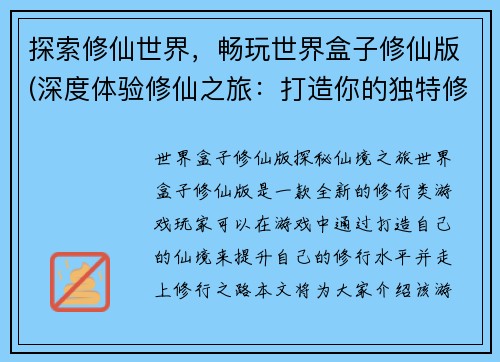 探索修仙世界，畅玩世界盒子修仙版(深度体验修仙之旅：打造你的独特修

世界盒子修仙版探秘仙境之旅世界盒子修仙版是一款全新的修行类游戏玩家可以在游戏中通过打造自己的仙境来提升自己的修行水平并走上修行之路本文将为大家介绍该游